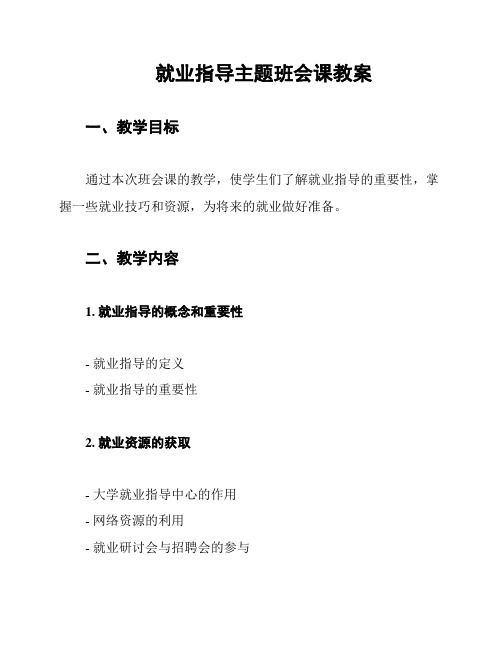 就业指导主题班会课教案

一、教学目标

通过本次班会课的教学，使学生们了解就业指导的重要性，掌握一些就业技巧和资源，为将来的就业做好准备。

二、教学内容

1. 就业指导的概念和重要性

- 就业指导的定义
- 就业指导的重要性

2. 就业资源的获取

- 大学就业指导中心的作用
- 网络资源的利用
- 就业研讨会与招聘会的参与